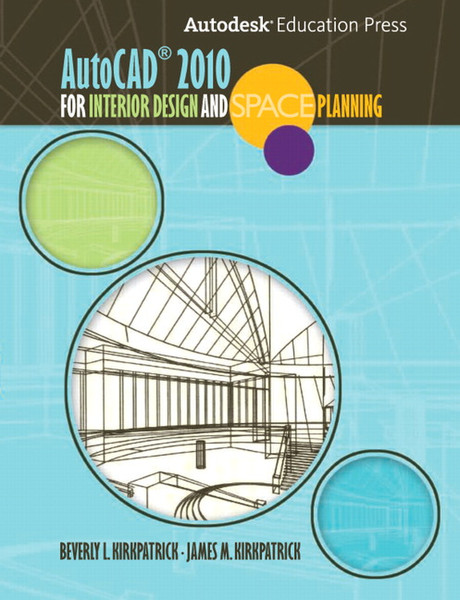 Autodesk® Education Press

AutoCAD® 2010
FOR INTERIOR DESIGN AND SPACE PLANNING

BEVERLY L. KIRKPATRICK · JAMES M. KIRKPATRICK